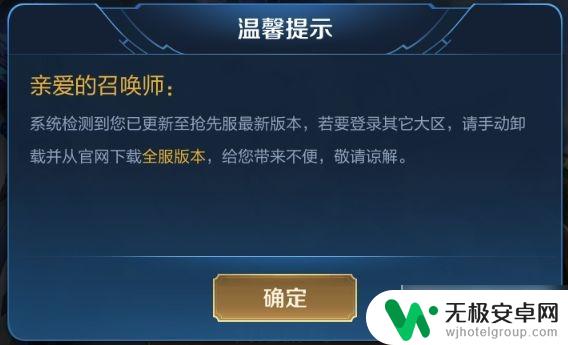 温馨提示

亲爱的召唤师：

系统检测到您已更新至抢先服最新版本，若要登录其它大区，请手动卸载并从官网下载全服版本，给您带来不便，敬请谅解。

确定

无极安卓网
wjhotelgroup.com